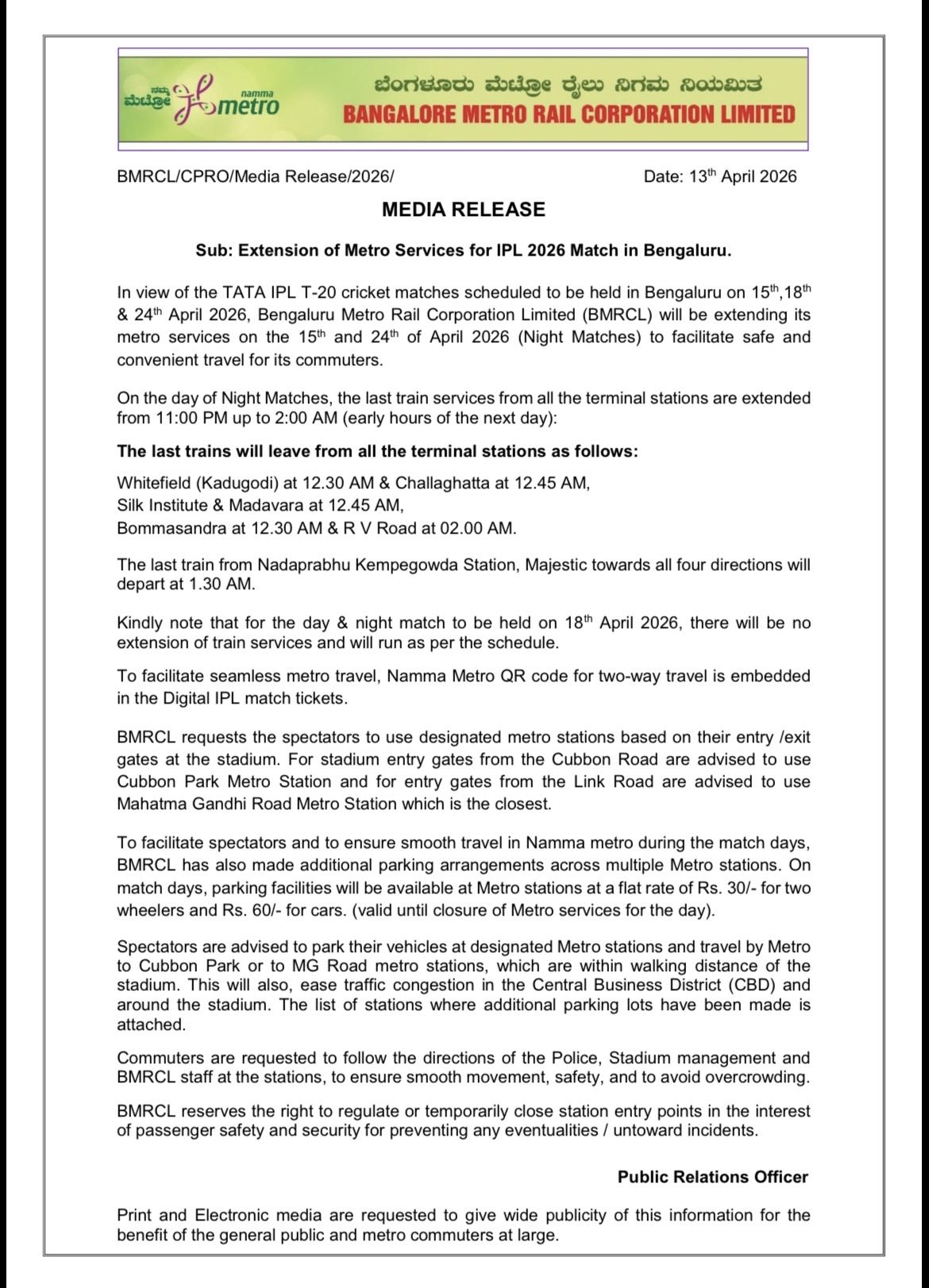 ನಮ್ಮ ಮೆಟ್ರೋ namma metro

ಬೆಂಗಳೂರು ಮೆಟ್ರೋ ರೈಲು ನಿಗಮ ನಿಯಮಿತ
BANGALORE METRO RAIL CORPORATION LIMITED

BMRCL/CPRO/Media Release/2026/

Date: 13$^{th}$ April 2026

MEDIA RELEASE

Sub: Extension of Metro Services for IPL 2026 Match in Bengaluru.

In view of the TATA IPL T-20 cricket matches scheduled to be held in Bengaluru on 15$^{th}$,18$^{th}$ & 24$^{th}$ April 2026, Bengaluru Metro Rail Corporation Limited (BMRCL) will be extending its metro services on the 15$^{th}$ and 24$^{th}$ of April 2026 (Night Matches) to facilitate safe and convenient travel for its commuters.

On the day of Night Matches, the last train services from all the terminal stations are extended from 11:00 PM up to 2:00 AM (early hours of the next day):

The last trains will leave from all the terminal stations as follows:

Whitefield (Kadugodi) at 12.30 AM & Challaghatta at 12.45 AM,
Silk Institute & Madavara at 12.45 AM,
Bommasandra at 12.30 AM & R V Road at 02.00 AM.

The last train from Nadaprabhu Kempegowda Station, Majestic towards all four directions will depart at 1.30 AM.

Kindly note that for the day & night match to be held on 18$^{th}$ April 2026, there will be no extension of train services and will run as per the schedule.

To facilitate seamless metro travel, Namma Metro QR code for two-way travel is embedded in the Digital IPL match tickets.

BMRCL requests the spectators to use designated metro stations based on their entry /exit gates at the stadium. For stadium entry gates from the Cubbon Road are advised to use Cubbon Park Metro Station and for entry gates from the Link Road are advised to use Mahatma Gandhi Road Metro Station which is the closest.

To facilitate spectators and to ensure smooth travel in Namma metro during the match days, BMRCL has also made additional parking arrangements across multiple Metro stations. On match days, parking facilities will be available at Metro stations at a flat rate of Rs. 30/- for two wheelers and Rs. 60/- for cars. (valid until closure of Metro services for the day).

Spectators are advised to park their vehicles at designated Metro stations and travel by Metro to Cubbon Park or to MG Road metro stations, which are within walking distance of the stadium. This will also, ease traffic congestion in the Central Business District (CBD) and around the stadium. The list of stations where additional parking lots have been made is attached.

Commuters are requested to follow the directions of the Police, Stadium management and BMRCL staff at the stations, to ensure smooth movement, safety, and to avoid overcrowding.

BMRCL reserves the right to regulate or temporarily close station entry points in the interest of passenger safety and security for preventing any eventualities / untoward incidents.

Public Relations Officer

Print and Electronic media are requested to give wide publicity of this information for the benefit of the general public and metro commuters at large.